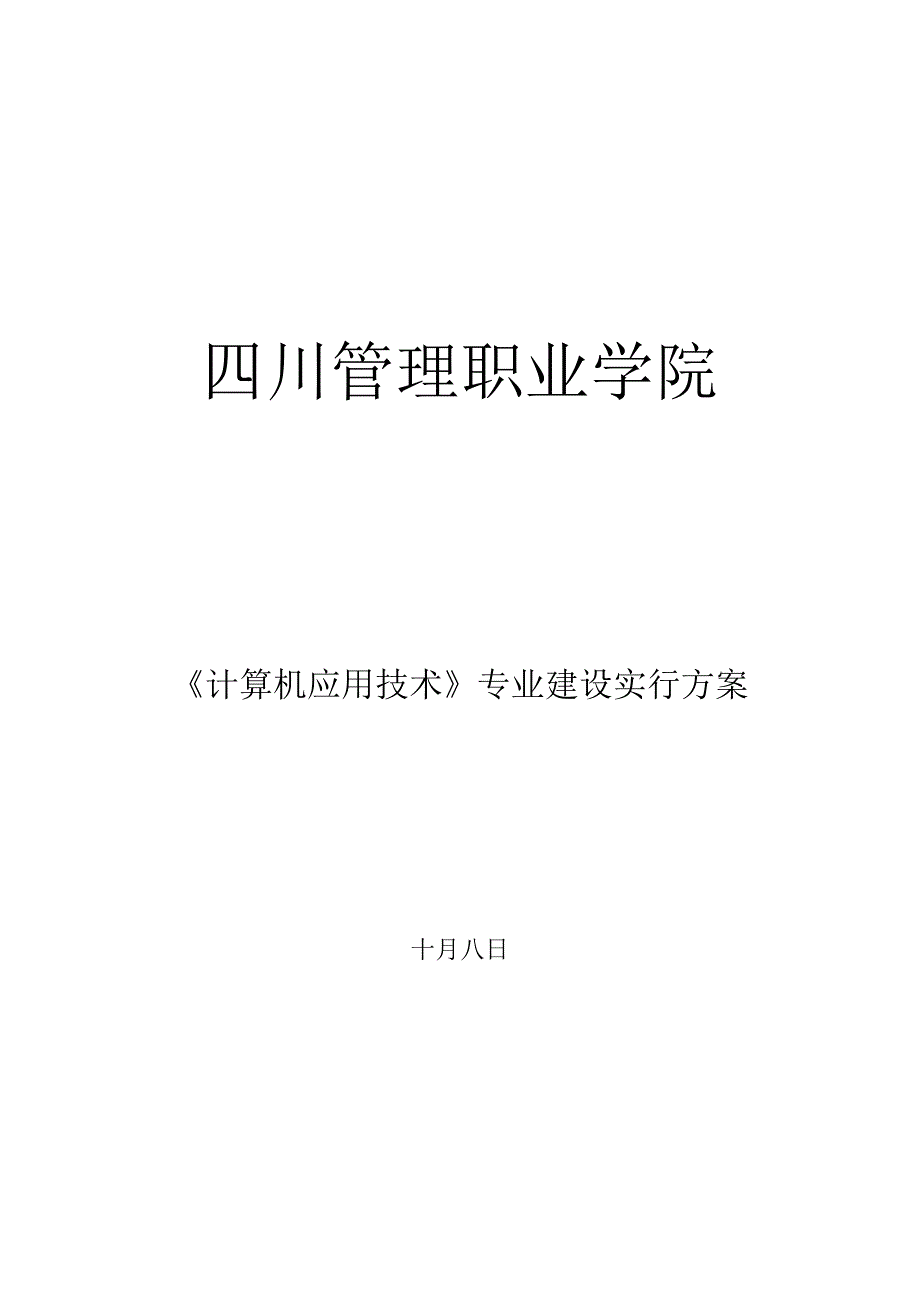 四川管理职业学院

《计算机应用技术》专业建设实行方案

十月八日